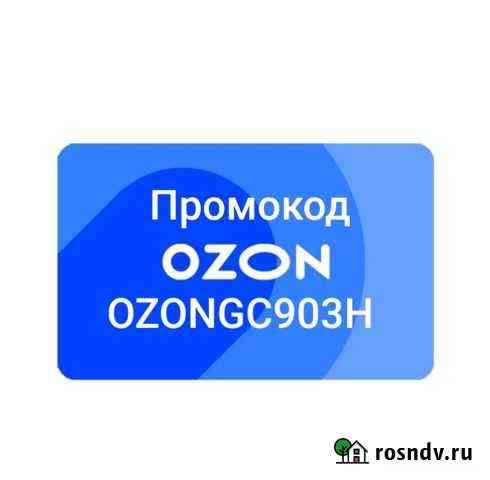 Промокод
OZON
OZONGC903H

rosndv.ru